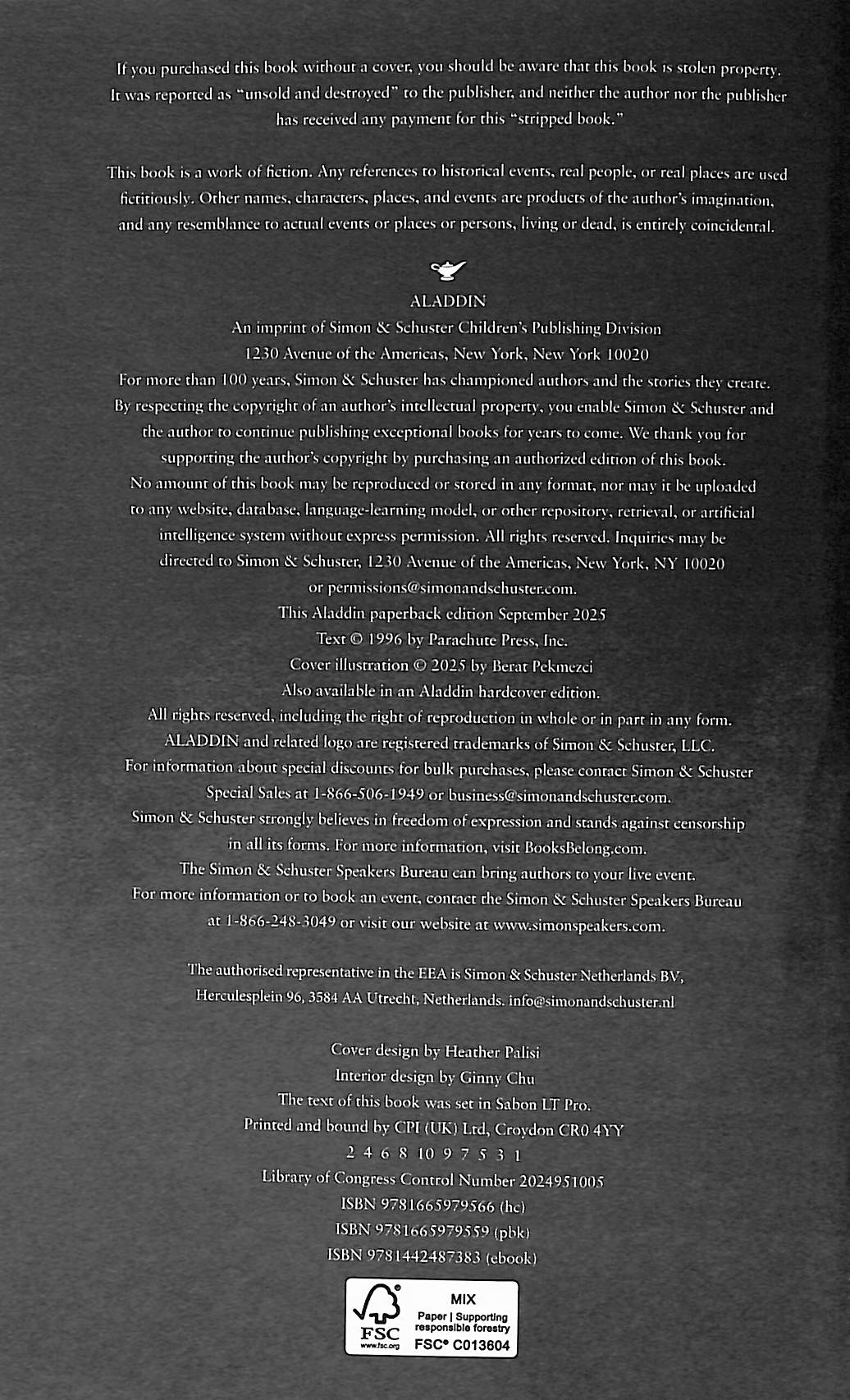 If you purchased this book without a cover, you should be aware that this book is stolen property. It was reported as "unsold and destroyed" to the publisher, and neither the author nor the publisher has received any payment for this "stripped book."

This book is a work of fiction. Any references to historical events, real people, or real places are used fictitiously. Other names, characters, places, and events are products of the author's imagination, and any resemblance to actual events or places or persons, living or dead, is entirely coincidental.

ALADDIN
An imprint of Simon & Schuster Children's Publishing Division
1230 Avenue of the Americas, New York, New York 10020
For more than 100 years, Simon & Schuster has championed authors and the stories they create. By respecting the copyright of an author's intellectual property, you enable Simon & Schuster and the author to continue publishing exceptional books for years to come. We thank you for supporting the author's copyright by purchasing an authorized edition of this book.
No amount of this book may be reproduced or stored in any format, nor may it be uploaded to any website, database, language-learning model, or other repository, retrieval, or artificial intelligence system without express permission. All rights reserved. Inquiries may be directed to Simon & Schuster, 1230 Avenue of the Americas, New York, NY 10020 or permissions@simonandschuster.com.
This Aladdin paperback edition September 2025
Text © 1996 by Parachute Press, Inc.
Cover illustration © 2025 by Berat Pekmezci
Also available in an Aladdin hardcover edition.
All rights reserved, including the right of reproduction in whole or in part in any form.
ALADDIN and related logo are registered trademarks of Simon & Schuster, LLC.
For information about special discounts for bulk purchases, please contact Simon & Schuster Special Sales at 1-866-506-1949 or business@simonandschuster.com.
Simon & Schuster strongly believes in freedom of expression and stands against censorship in all its forms. For more information, visit BooksBelong.com.
The Simon & Schuster Speakers Bureau can bring authors to your live event.
For more information or to book an event, contact the Simon & Schuster Speakers Bureau at 1-866-248-3049 or visit our website at www.simonspeakers.com.

The authorised representative in the EEA is Simon & Schuster Netherlands BV, Herculesplein 96, 3584 AA Utrecht, Netherlands. info@simonandschuster.nl

Cover design by Heather Palisi
Interior design by Ginny Chu
The text of this book was set in Sabon LT Pro.
Printed and bound by CPI (UK) Ltd, Croydon CR0 4YY
2 4 6 8 10 9 7 5 3 1
Library of Congress Control Number 2024951005
ISBN 9781665979566 (hc)
ISBN 9781665979559 (pbk)
ISBN 9781442487383 (ebook)

FSC www.fsc.org
MIX
Paper | Supporting responsible forestry
FSC® C013604